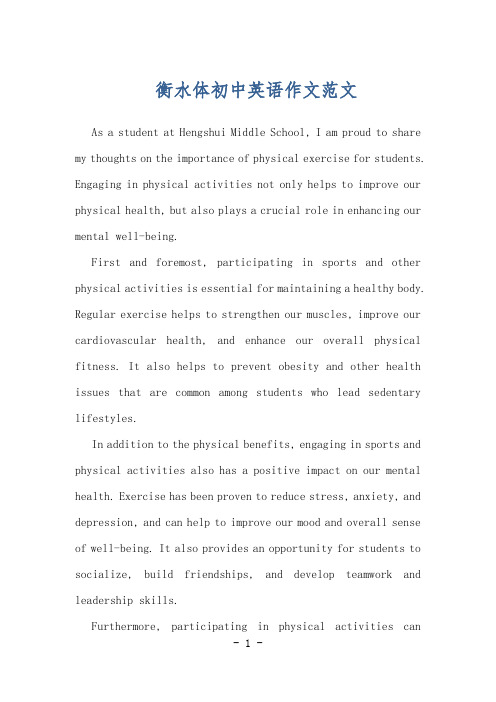 衡水体初中英语作文范文

As a student at Hengshui Middle School, I am proud to share my thoughts on the importance of physical exercise for students. Engaging in physical activities not only helps to improve our physical health, but also plays a crucial role in enhancing our mental well-being.

First and foremost, participating in sports and other physical activities is essential for maintaining a healthy body. Regular exercise helps to strengthen our muscles, improve our cardiovascular health, and enhance our overall physical fitness. It also helps to prevent obesity and other health issues that are common among students who lead sedentary lifestyles.

In addition to the physical benefits, engaging in sports and physical activities also has a positive impact on our mental health. Exercise has been proven to reduce stress, anxiety, and depression, and can help to improve our mood and overall sense of well-being. It also provides an opportunity for students to socialize, build friendships, and develop teamwork and leadership skills.

Furthermore, participating in physical activities can

- 1 -